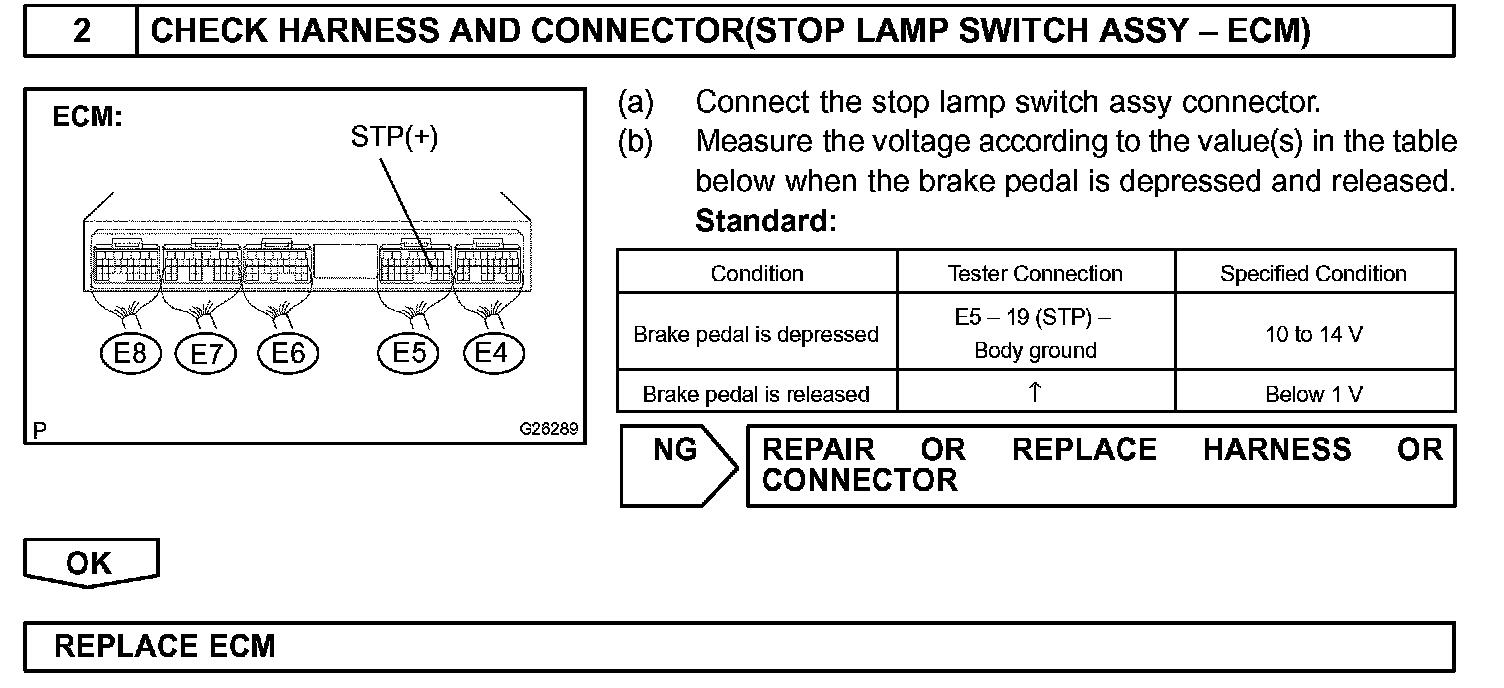 2 CHECK HARNESS AND CONNECTOR(STOP LAMP SWITCH ASSY – ECM)

ECM:

STP(+)

E8 E7 E6 E5 E4

P G26289

(a) Connect the stop lamp switch assy connector.
(b) Measure the voltage according to the value(s) in the table below when the brake pedal is depressed and released.
Standard:

| Condition | Tester Connection | Specified Condition |
|---|---|---|
| Brake pedal is depressed | E5 – 19 (STP) – Body ground | 10 to 14 V |
| Brake pedal is released | ↑ | Below 1 V |

NG REPAIR OR REPLACE HARNESS OR CONNECTOR

OK

REPLACE ECM